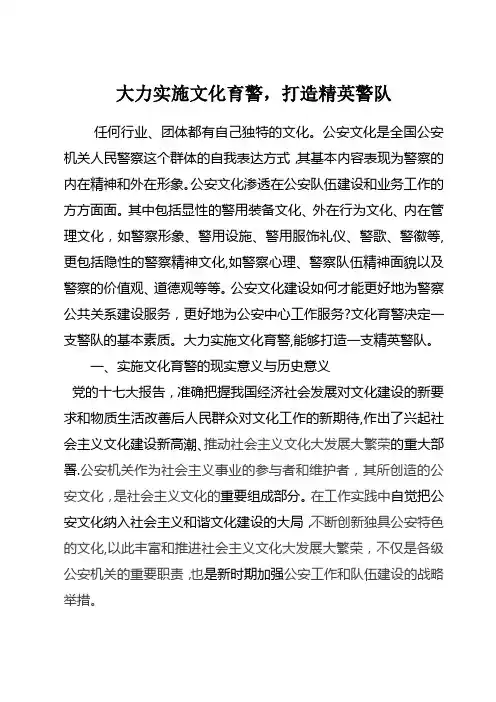 大力实施文化育警，打造精英警队

任何行业、团体都有自己独特的文化。公安文化是全国公安机关人民警察这个群体的自我表达方式,其基本内容表现为警察的内在精神和外在形象。公安文化渗透在公安队伍建设和业务工作的方方面面。其中包括显性的警用装备文化、外在行为文化、内在管理文化，如警察形象、警用设施、警用服饰礼仪、警歌、警徽等,更包括隐性的警察精神文化,如警察心理、警察队伍精神面貌以及警察的价值观、道德观等等。公安文化建设如何才能更好地为警察公共关系建设服务，更好地为公安中心工作服务?文化育警决定一支警队的基本素质。大力实施文化育警,能够打造一支精英警队。

一、实施文化育警的现实意义与历史意义

党的十七大报告，准确把握我国经济社会发展对文化建设的新要求和物质生活改善后人民群众对文化工作的新期待,作出了兴起社会主义文化建设新高潮、推动社会主义文化大发展大繁荣的重大部署.公安机关作为社会主义事业的参与者和维护者，其所创造的公安文化，是社会主义文化的重要组成部分。在工作实践中自觉把公安文化纳入社会主义和谐文化建设的大局,不断创新独具公安特色的文化,以此丰富和推进社会主义文化大发展大繁荣，不仅是各级公安机关的重要职责,也是新时期加强公安工作和队伍建设的战略举措。